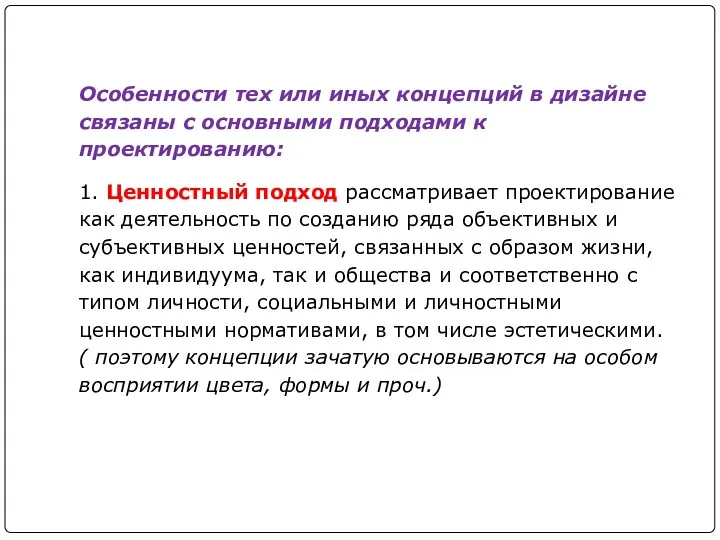 Особенности тех или иных концепций в дизайне связаны с основными подходами к проектированию:

1. Ценностный подход рассматривает проектирование как деятельность по созданию ряда объективных и субъективных ценностей, связанных с образом жизни, как индивидуума, так и общества и соответственно с типом личности, социальными и личностными ценностными нормативами, в том числе эстетическими. ( поэтому концепции зачатую основываются на особом восприятии цвета, формы и проч.)